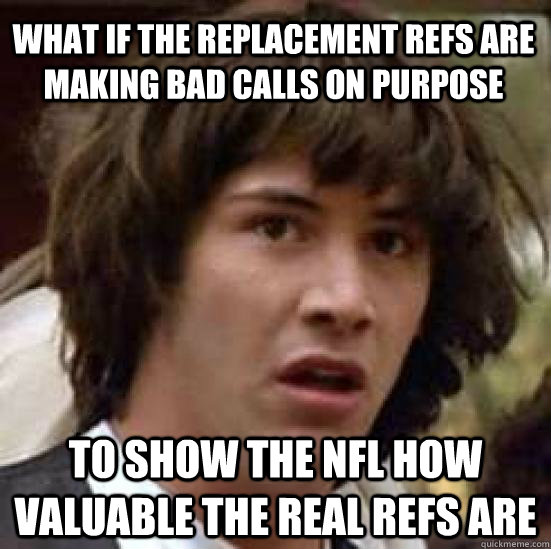 WHAT IF THE REPLACEMENT REFS ARE MAKING BAD CALLS ON PURPOSE

TO SHOW THE NFL HOW VALUABLE THE REAL REFS ARE

quickmeme.com